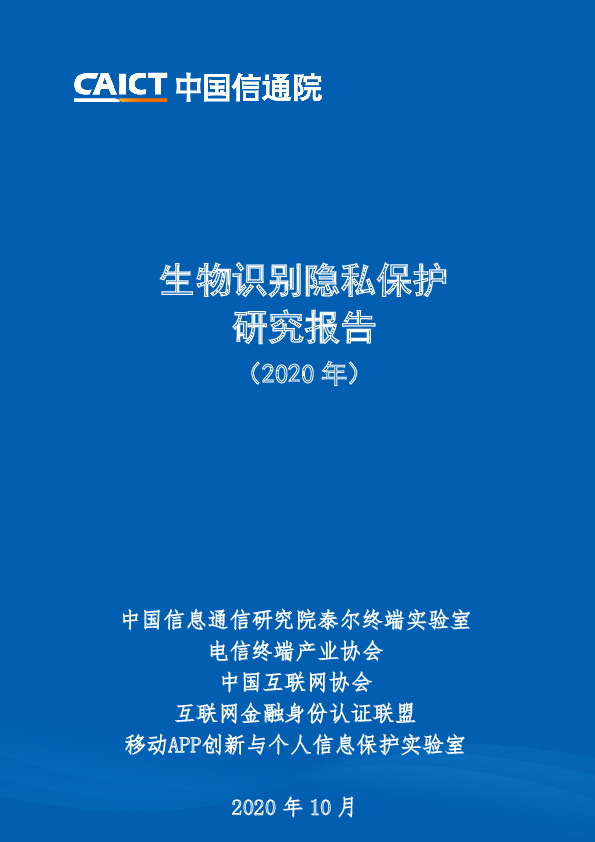 CAICT 中国信通院

生物识别隐私保护
研究报告
（2020 年）

中国信息通信研究院泰尔终端实验室
电信终端产业协会
中国互联网协会
互联网金融身份认证联盟
移动APP创新与个人信息保护实验室

2020 年 10 月